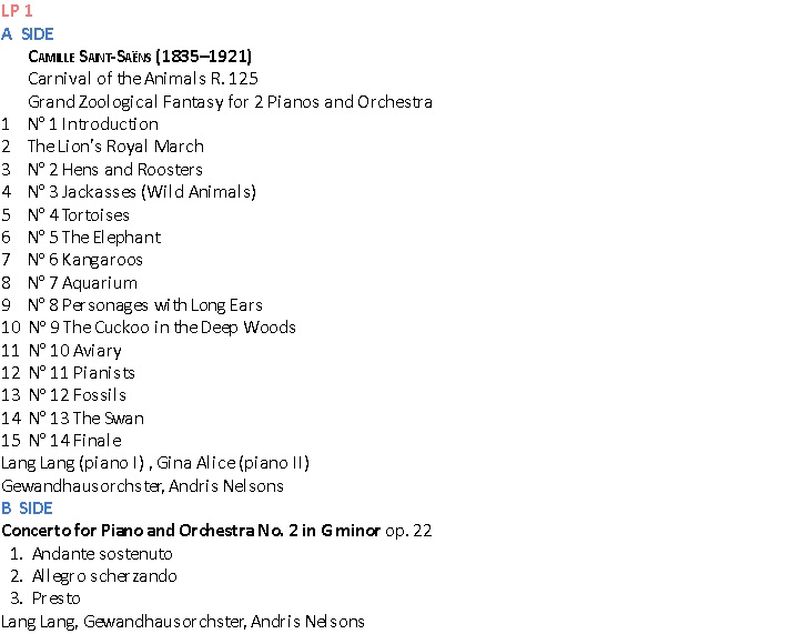 LP 1
A SIDE
CAMILLE SAINT-SAËNS (1835–1921)
Carnival of the Animals R. 125
Grand Zoological Fantasy for 2 Pianos and Orchestra
1 N° 1 Introduction
2 The Lion's Royal March
3 N° 2 Hens and Roosters
4 N° 3 Jackasses (Wild Animals)
5 N° 4 Tortoises
6 N° 5 The Elephant
7 N° 6 Kangaroos
8 N° 7 Aquarium
9 N° 8 Personages with Long Ears
10 N° 9 The Cuckoo in the Deep Woods
11 N° 10 Aviary
12 N° 11 Pianists
13 N° 12 Fossils
14 N° 13 The Swan
15 N° 14 Finale
Lang Lang (piano I) , Gina Alice (piano II)
Gewandhausorchster, Andris Nelsons
B SIDE
Concerto for Piano and Orchestra No. 2 in G minor op. 22
1. Andante sostenuto
2. Allegro scherzando
3. Presto
Lang Lang, Gewandhausorchster, Andris Nelsons